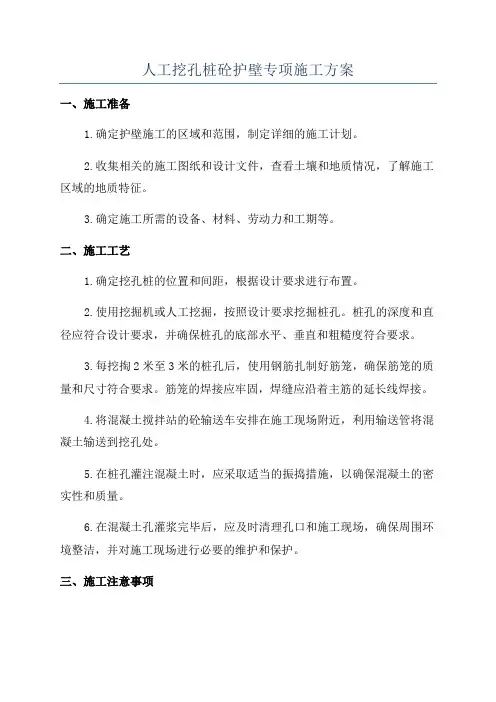 人工挖孔桩砼护壁专项施工方案

一、施工准备

1.确定护壁施工的区域和范围，制定详细的施工计划。

2.收集相关的施工图纸和设计文件，查看土壤和地质情况，了解施工区域的地质特征。

3.确定施工所需的设备、材料、劳动力和工期等。

二、施工工艺

1.确定挖孔桩的位置和间距，根据设计要求进行布置。

2.使用挖掘机或人工挖掘，按照设计要求挖掘桩孔。桩孔的深度和直径应符合设计要求，并确保桩孔的底部水平、垂直和粗糙度符合要求。

3.每挖掏2米至3米的桩孔后，使用钢筋扎制好筋笼，确保筋笼的质量和尺寸符合要求。筋笼的焊接应牢固，焊缝应沿着主筋的延长线焊接。

4.将混凝土搅拌站的砼输送车安排在施工现场附近，利用输送管将混凝土输送到挖孔处。

5.在桩孔灌注混凝土时，应采取适当的振捣措施，以确保混凝土的密实性和质量。

6.在混凝土孔灌浆完毕后，应及时清理孔口和施工现场，确保周围环境整洁，并对施工现场进行必要的维护和保护。

三、施工注意事项